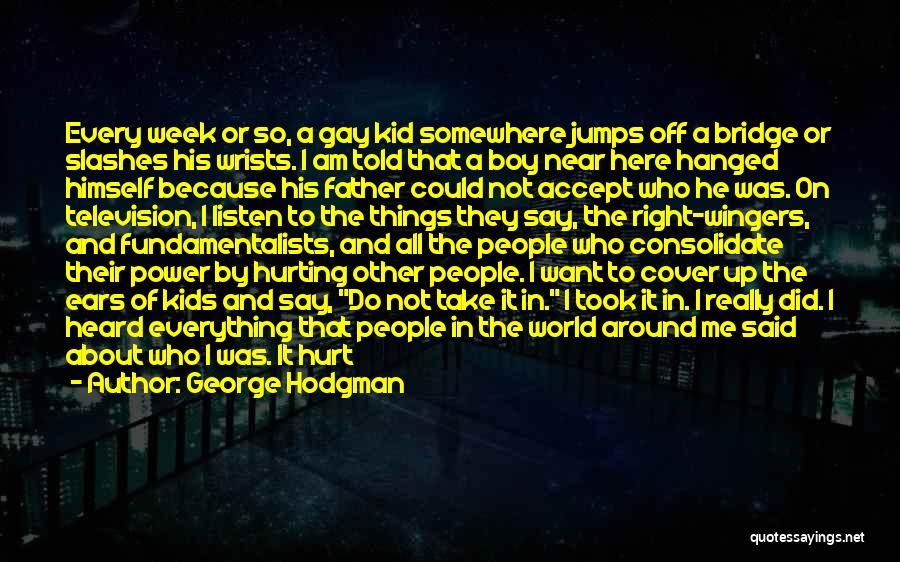 Every week or so, a gay kid somewhere jumps off a bridge or slashes his wrists. I am told that a boy near here hanged himself because his father could not accept who he was. On television, I listen to the things they say, the right-wingers, and fundamentalists, and all the people who consolidate their power by hurting other people. I want to cover up the ears of kids and say, "Do not take it in." I took it in. I really did. I heard everything that people in the world around me said about who I was. It hurt

- Author: George Hodgman

quotessayings.net